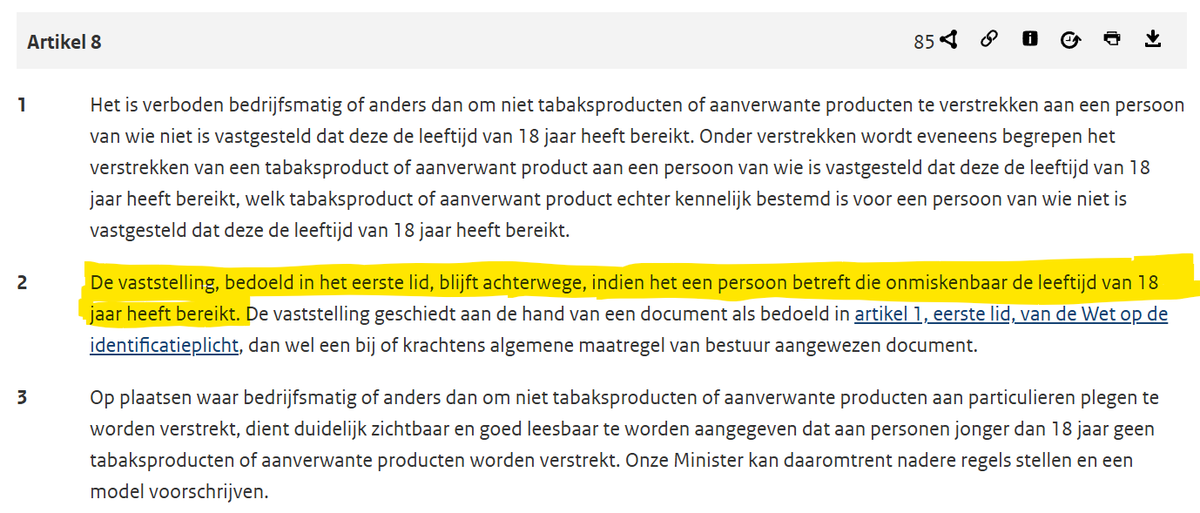 Artikel 8

85

1 Het is verboden bedrijfsmatig of anders dan om niet tabaksproducten of aanverwante producten te verstrekken aan een persoon van wie niet is vastgesteld dat deze de leeftijd van 18 jaar heeft bereikt. Onder verstrekken wordt eveneens begrepen het verstrekken van een tabaksproduct of aanverwant product aan een persoon van wie is vastgesteld dat deze de leeftijd van 18 jaar heeft bereikt, welk tabaksproduct of aanverwant product echter kennelijk bestemd is voor een persoon van wie niet is vastgesteld dat deze de leeftijd van 18 jaar heeft bereikt.

2 De vaststelling, bedoeld in het eerste lid, blijft achterwege, indien het een persoon betreft die onmiskenbaar de leeftijd van 18 jaar heeft bereikt. De vaststelling geschiedt aan de hand van een document als bedoeld in artikel 1, eerste lid, van de Wet op de identificatieplicht, dan wel een bij of krachtens algemene maatregel van bestuur aangewezen document.

3 Op plaatsen waar bedrijfsmatig of anders dan om niet tabaksproducten of aanverwante producten aan particulieren plegen te worden verstrekt, dient duidelijk zichtbaar en goed leesbaar te worden aangegeven dat aan personen jonger dan 18 jaar geen tabaksproducten of aanverwante producten worden verstrekt. Onze Minister kan daaromtrent nadere regels stellen en een model voorschrijven.